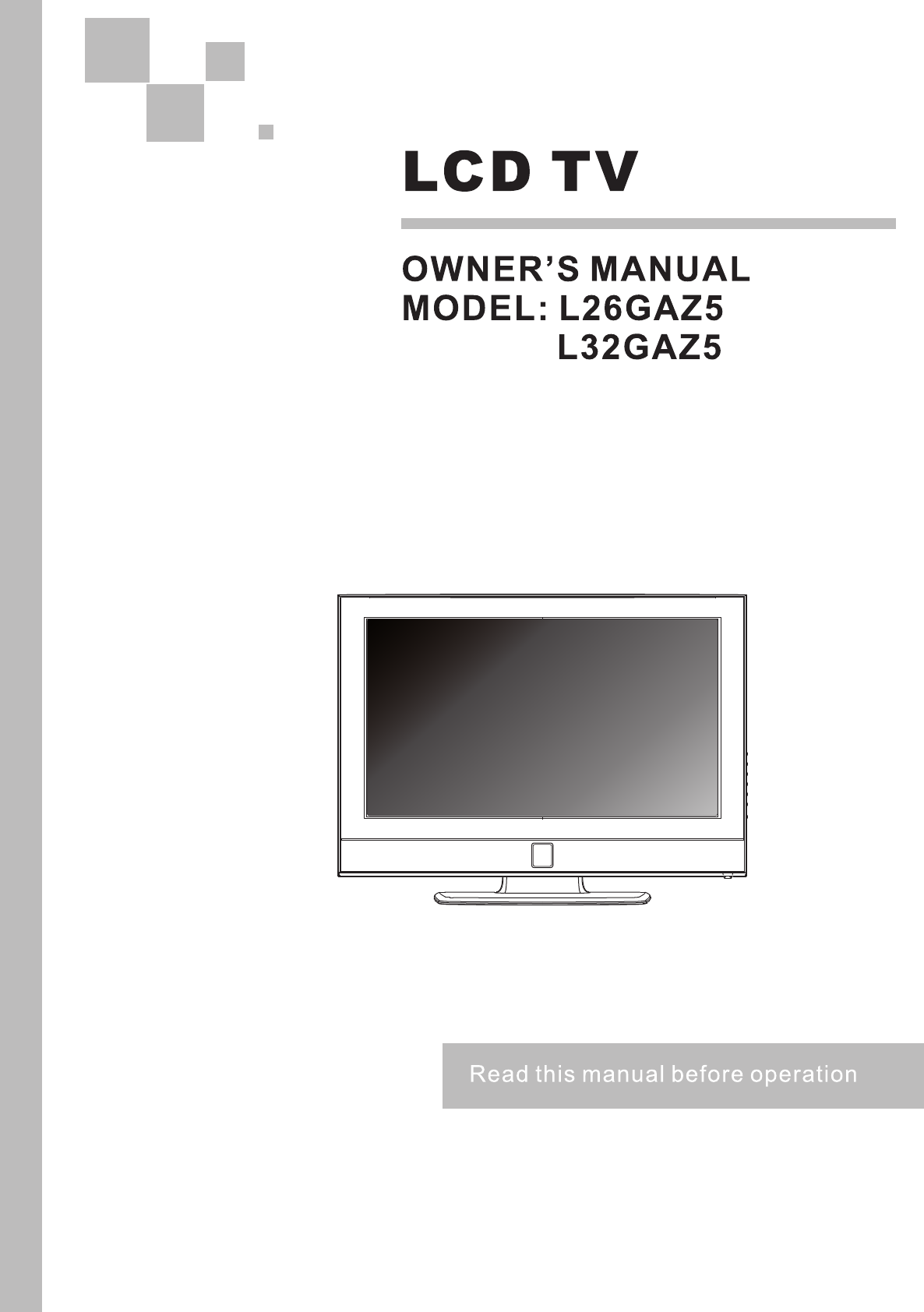 LCD TV

OWNER'S MANUAL
MODEL: L26GAZ5
L32GAZ5

Read this manual before operation